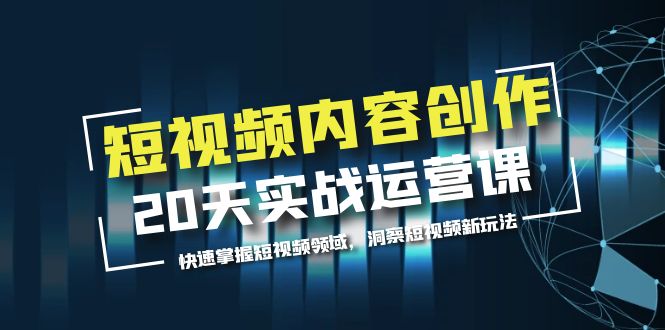 短视频内容创作

20天实战运营课

快速掌握短视频领域，洞察短视频新玩法